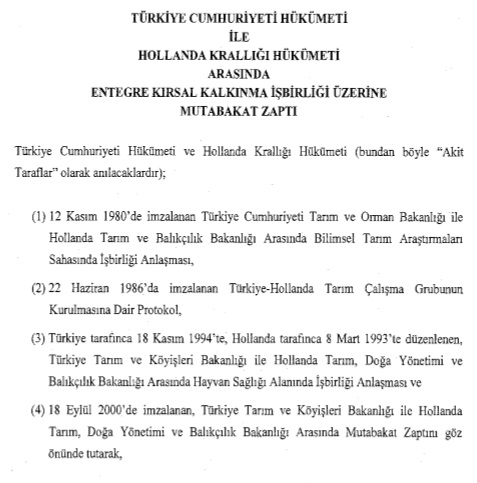 TÜRKİYE CUMHURİYETİ HÜKÜMETİ
İLE
HOLLANDA KRALLIĞI HÜKÜMETİ
ARASINDA
ENTEGRE KIRSAL KALKINMA İŞBİRLİĞİ ÜZERİNE
MUTABAKAT ZAPTI

Türkiye Cumhuriyeti Hükümeti ve Hollanda Krallığı Hükümeti (bundan böyle "Akit Taraflar" olarak anılacaklardır);

(1) 12 Kasım 1980'de imzalanan Türkiye Cumhuriyeti Tarım ve Orman Bakanlığı ile Hollanda Tarım ve Balıkçılık Bakanlığı Arasında Bilimsel Tarım Araştırmaları Sahasında İşbirliği Anlaşması,

(2) 22 Haziran 1986'da imzalanan Türkiye-Hollanda Tarım Çalışma Grubunun Kurulmasına Dair Protokol,

(3) Türkiye tarafınca 18 Kasım 1994'te, Hollanda tarafınca 8 Mart 1993'te düzenlenen, Türkiye Tarım ve Köyişleri Bakanlığı ile Hollanda Tarım, Doğa Yönetimi ve Balıkçılık Bakanlığı Arasında Hayvan Sağlığı Alanında İşbirliği Anlaşması ve

(4) 18 Eylül 2000'de imzalanan, Türkiye Tarım ve Köyişleri Bakanlığı ile Hollanda Tarım, Doğa Yönetimi ve Balıkçılık Bakanlığı Arasında Mutabakat Zaptını göz önünde tutarak,